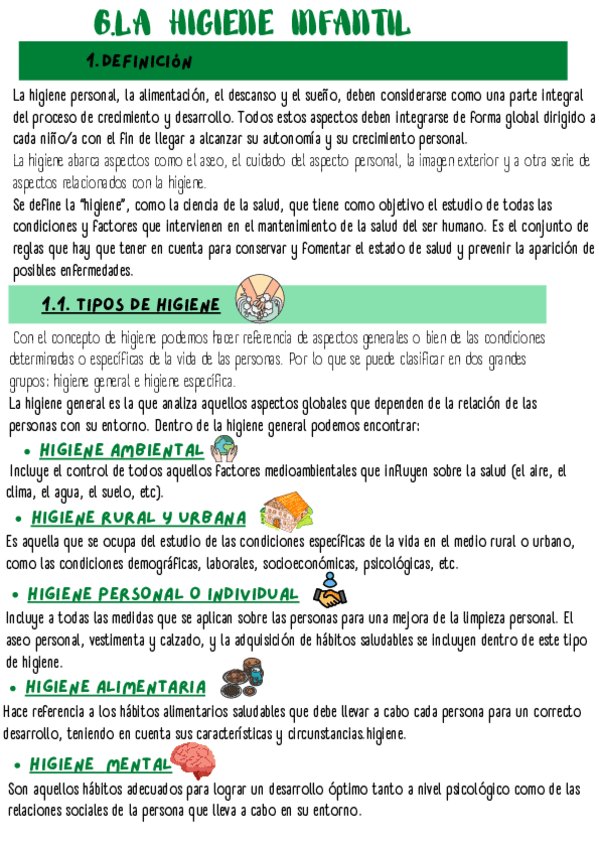 6.LA HIGIENE INFANTIL

1. DEFINICIÓN

La higiene personal, la alimentación, el descanso y el sueño, deben considerarse como una parte integral del proceso de crecimiento y desarrollo. Todos estos aspectos deben integrarse de forma global dirigido a cada niño/a con el fin de llegar a alcanzar su autonomía y su crecimiento personal.
La higiene abarca aspectos como el aseo, el cuidado del aspecto personal, la imagen exterior y a otra serie de aspectos relacionados con la higiene.
Se define la "higiene", como la ciencia de la salud, que tiene como objetivo el estudio de todas las condiciones y factores que intervienen en el mantenimiento de la salud del ser humano. Es el conjunto de reglas que hay que tener en cuenta para conservar y fomentar el estado de salud y prevenir la aparición de posibles enfermedades.

1.1. TIPOS DE HIGIENE

Con el concepto de higiene podemos hacer referencia de aspectos generales o bien de las condiciones determinadas o específicas de la vida de las personas. Por lo que se puede clasificar en dos grandes grupos: higiene general e higiene específica.
La higiene general es la que analiza aquellos aspectos globales que dependen de la relación de las personas con su entorno. Dentro de la higiene general podemos encontrar:

• HIGIENE AMBIENTAL
Incluye el control de todos aquellos factores medioambientales que influyen sobre la salud (el aire, el clima, el agua, el suelo, etc).

• HIGIENE RURAL Y URBANA
Es aquella que se ocupa del estudio de las condiciones específicas de la vida en el medio rural o urbano, como las condiciones demográficas, laborales, socioeconómicas, psicológicas, etc.

• HIGIENE PERSONAL O INDIVIDUAL
Incluye a todas las medidas que se aplican sobre las personas para una mejora de la limpieza personal. El aseo personal, vestimenta y calzado, y la adquisición de hábitos saludables se incluyen dentro de este tipo de higiene.

• HIGIENE ALIMENTARIA
Hace referencia a los hábitos alimentarios saludables que debe llevar a cabo cada persona para un correcto desarrollo, teniendo en cuenta sus características y circunstancias.higiene.

• HIGIENE MENTAL
Son aquellos hábitos adecuados para lograr un desarrollo óptimo tanto a nivel psicológico como de las relaciones sociales de la persona que lleva a cabo en su entorno.